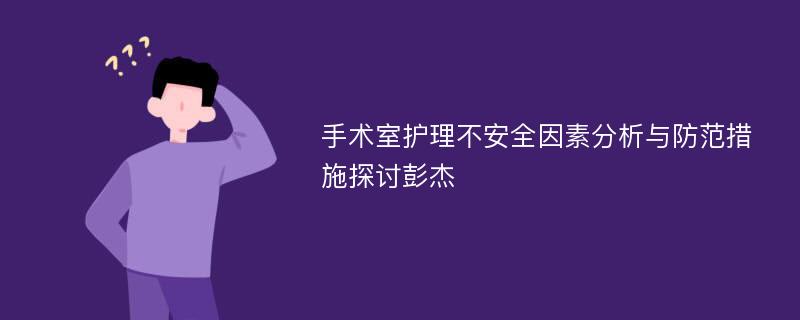 ???

手术室护理不安全因素分析与防范措施探讨彭杰